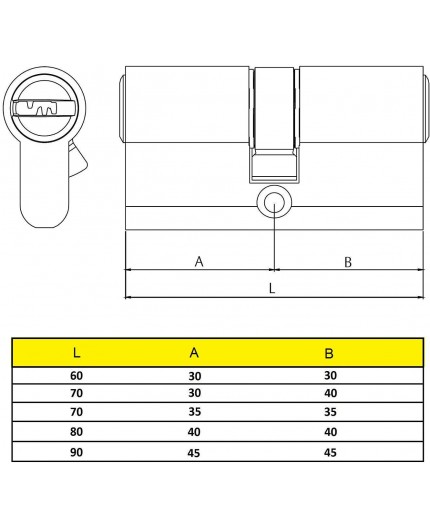 A

B

L

| L | A | B |
|---|---|---|
| 60 | 30 | 30 |
| 70 | 30 | 40 |
| 70 | 35 | 35 |
| 80 | 40 | 40 |
| 90 | 45 | 45 |